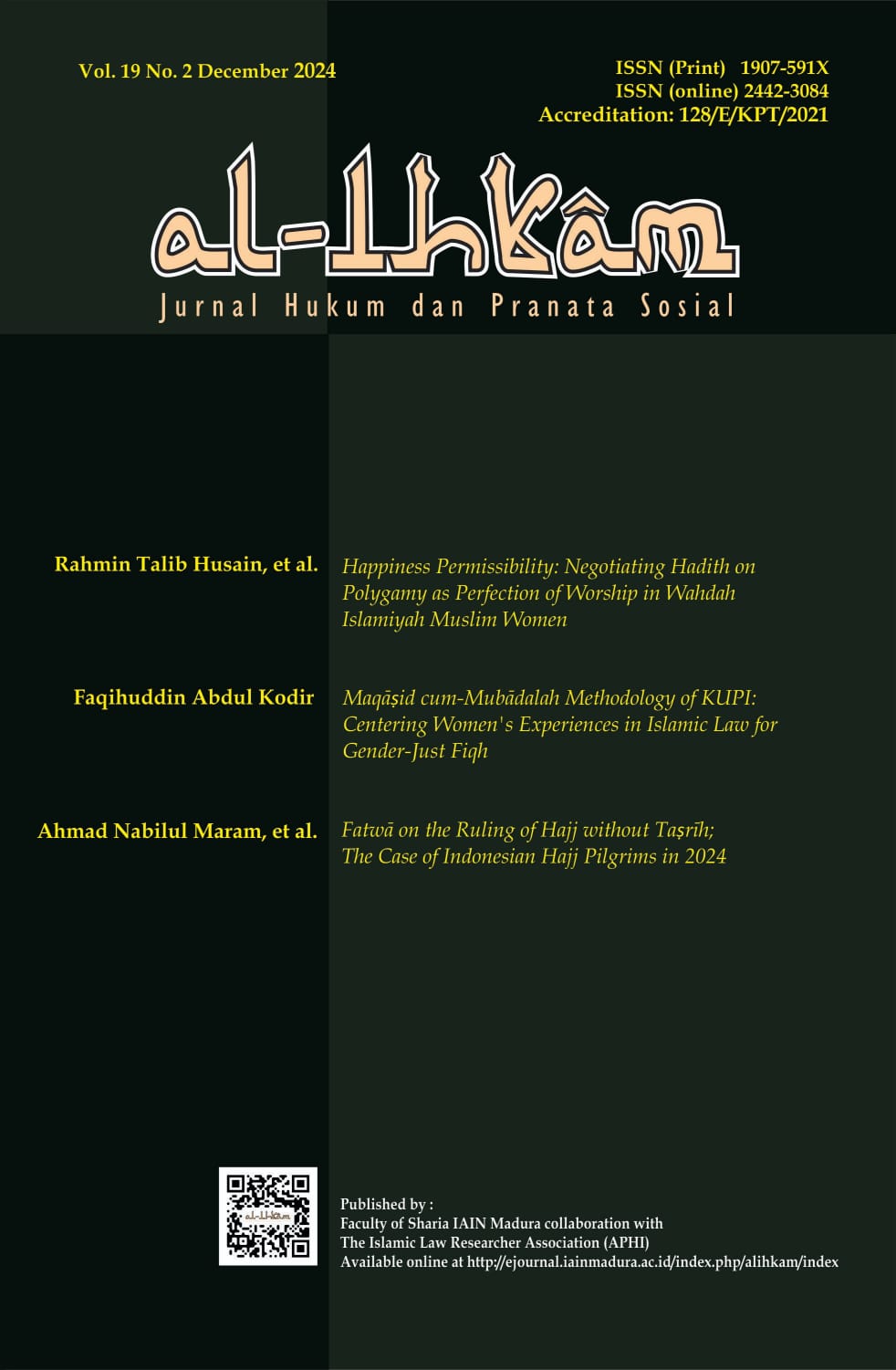 Vol. 19 No. 2 December 2024

ISSN (Print) 1907-591X
ISSN (online) 2442-3084
Accreditation: 128/E/KPT/2021

al-Ihkâm

Jurnal Hukum dan Pranata Sosial

Rahmin Talib Husain, et al.

Happiness Permissibility: Negotiating Hadith on Polygamy as Perfection of Worship in Wahdah Islamiyah Muslim Women

Faqihuddin Abdul Kodir

Maqāṣid cum-Mubādalah Methodology of KUPI: Centering Women's Experiences in Islamic Law for Gender-Just Fiqh

Ahmad Nabilul Maram, et al.

Fatwā on the Ruling of Hajj without Taṣrīh; The Case of Indonesian Hajj Pilgrims in 2024

Published by :
Faculty of Sharia IAIN Madura collaboration with
The Islamic Law Researcher Association (APHI)
Available online at http://ejournal.iainmadura.ac.id/index.php/alihkam/index